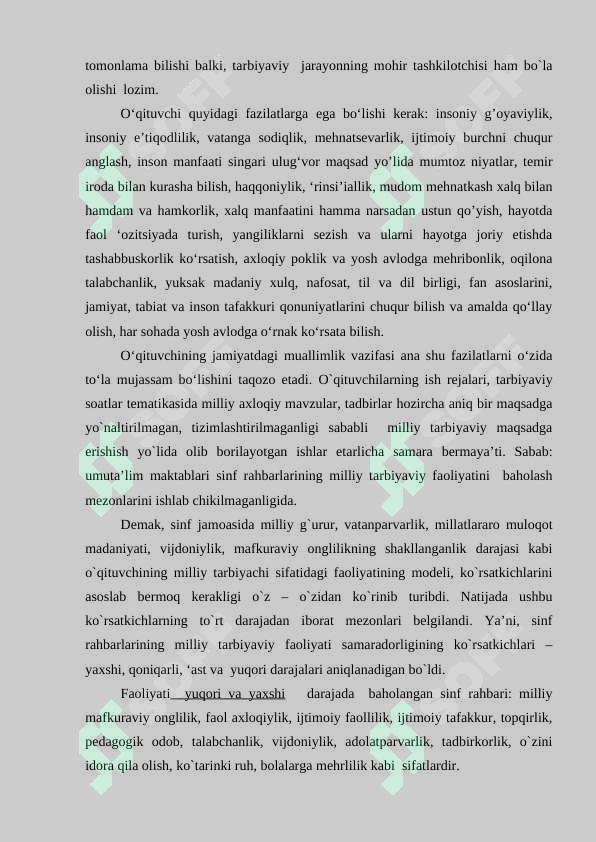 tomonlama bilishi balki, tarbiyaviy jarayonning mohir tashkilotchisi ham bo`la olishi lozim.

O‘qituvchi quyidagi fazilatlarga ega bo‘lishi kerak: insoniy g’oyaviylik, insoniy e’tiqodlilik, vatanga sodiqlik, mehnatsevarlik, ijtimoiy burchni chuqur anglash, inson manfaati singari ulug‘vor maqsad yo’lida mumtoz niyatlar, temir iroda bilan kurasha bilish, haqqoniylik, ‘rinsi’iallik, mudom mehnatkash xalq bilan hamdam va hamkorlik, xalq manfaatini hamma narsadan ustun qo’yish, hayotda faol ‘ozitsiyada turish, yangiliklarni sezish va ularni hayotga joriy etishda tashabbuskorlik ko‘rsatish, axloqiy poklik va yosh avlodga mehribonlik, oqilona talabchanlik, yuksak madaniy xulq, nafosat, til va dil birligi, fan asoslarini, jamiyat, tabiat va inson tafakkuri qonuniyatlarini chuqur bilish va amalda qo‘llay olish, har sohada yosh avlodga o‘rnak ko‘rsata bilish.

O‘qituvchining jamiyatdagi muallimlik vazifasi ana shu fazilatlarni o‘zida to‘la mujassam bo‘lishini taqozo etadi. O`qituvchilarning ish rejalari, tarbiyaviy soatlar tematikasida milliy axloqiy mavzular, tadbirlar hozircha aniq bir maqsadga yo`naltirilmagan, tizimlashtirilmaganligi sababli milliy tarbiyaviy maqsadga erishish yo`lida olib borilayotgan ishlar etarlicha samara bermaya’ti. Sabab: umuta’lim maktablari sinf rahbarlarining milliy tarbiyaviy faoliyatini baholash mezonlarini ishlab chikilmaganligida.

Demak, sinf jamoasida milliy g`urur, vatanparvarlik, millatlararo muloqot madaniyati, vijdoniylik, mafkuraviy onglilikning shakllanganlik darajasi kabi o`qituvchining milliy tarbiyachi sifatidagi faoliyatining modeli, ko`rsatkichlarini asoslab bermoq kerakligi o`z – o`zidan ko`rinib turibdi. Natijada ushbu ko`rsatkichlarning to`rt darajadan iborat mezonlari belgilandi. Ya’ni, sinf rahbarlarining milliy tarbiyaviy faoliyati samaradorligining ko`rsatkichlari – yaxshi, qoniqarli, ‘ast va yuqori darajalari aniqlanadigan bo`ldi.

Faoliyati yuqori va yaxshi darajada baholangan sinf rahbari: milliy mafkuraviy onglilik, faol axloqiylik, ijtimoiy faollilik, ijtimoiy tafakkur, topqirlik, pedagogik odob, talabchanlik, vijdoniylik, adolatparvarlik, tadbirkorlik, o`zini idora qila olish, ko`tarinki ruh, bolalarga mehrlilik kabi sifatlardir.